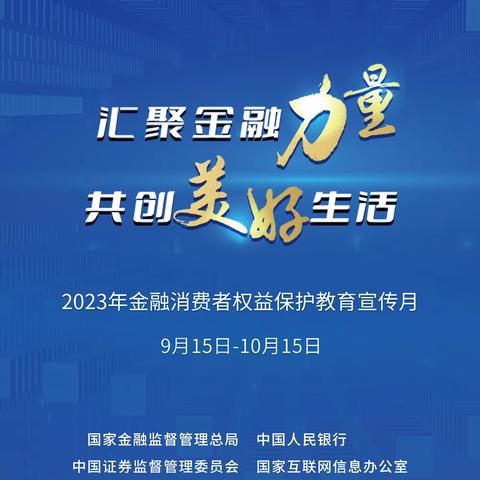 汇聚金融力量
共创美好生活

2023年金融消费者权益保护教育宣传月

9月15日-10月15日

国家金融监督管理总局　中国人民银行
中国证券监督管理委员会　国家互联网信息办公室